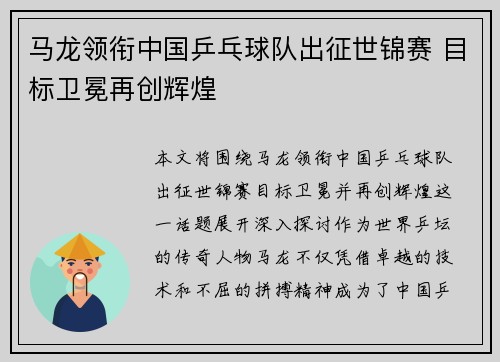 马龙领衔中国乒乓球队出征世锦赛 目标卫冕再创辉煌

本文将围绕马龙领衔中国乒乓球队出征世锦赛目标卫冕并再创辉煌这一话题展开深入探讨作为世界乒坛的传奇人物马龙不仅凭借卓越的技术和不屈的拼搏精神成为了中国乒